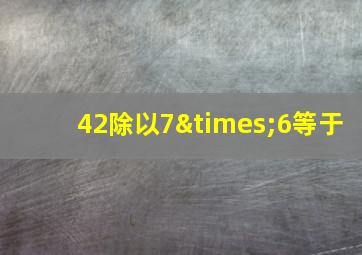 42除以7&times;6等于